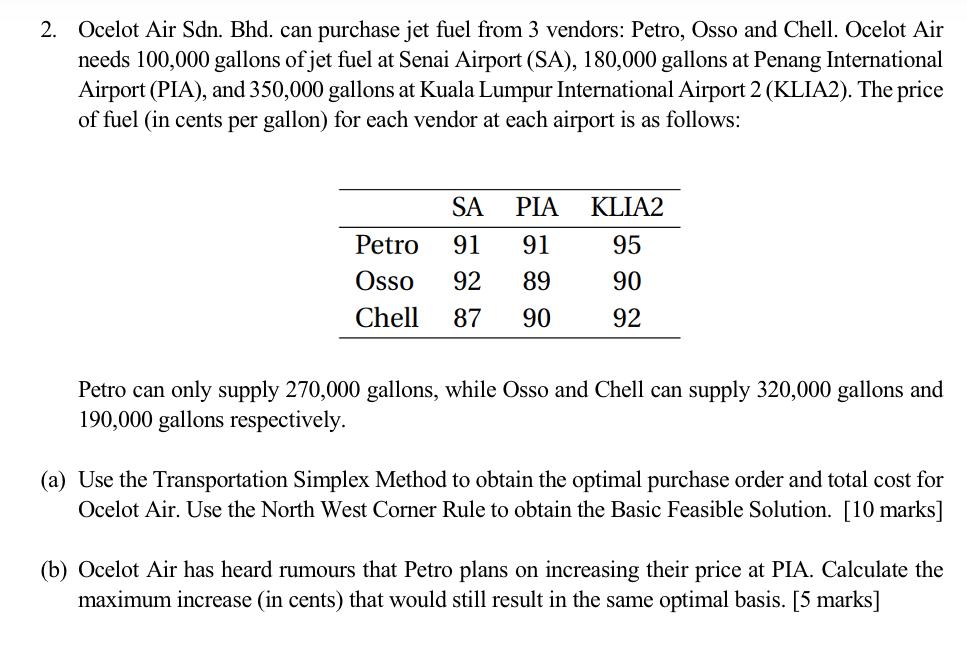 2. Ocelot Air Sdn. Bhd. can purchase jet fuel from 3 vendors: Petro, Osso and Chell. Ocelot Air needs 100,000 gallons of jet fuel at Senai Airport (SA), 180,000 gallons at Penang International Airport (PIA), and 350,000 gallons at Kuala Lumpur International Airport 2 (KLIA2). The price of fuel (in cents per gallon) for each vendor at each airport is as follows:

| | SA | PIA | KLIA2 |
|---|---|---|---|
| Petro | 91 | 91 | 95 |
| Osso | 92 | 89 | 90 |
| Chell | 87 | 90 | 92 |

Petro can only supply 270,000 gallons, while Osso and Chell can supply 320,000 gallons and 190,000 gallons respectively.

(a) Use the Transportation Simplex Method to obtain the optimal purchase order and total cost for Ocelot Air. Use the North West Corner Rule to obtain the Basic Feasible Solution. [10 marks]

(b) Ocelot Air has heard rumours that Petro plans on increasing their price at PIA. Calculate the maximum increase (in cents) that would still result in the same optimal basis. [5 marks]